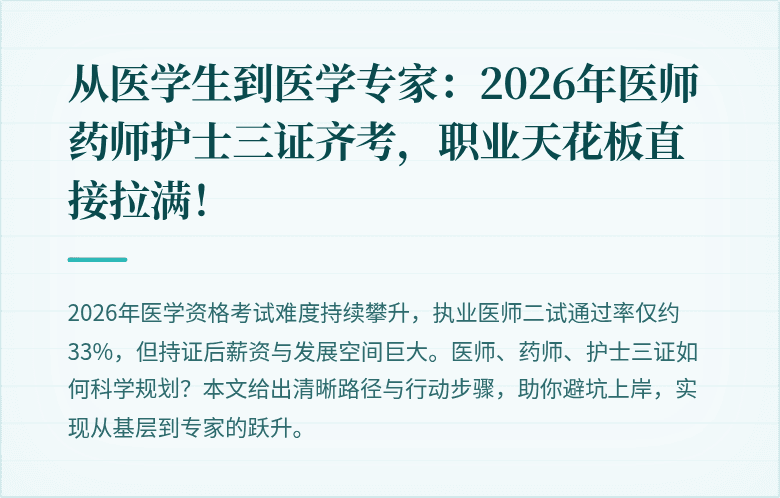 从医学生到医学专家：2026年医师药师护士三证齐考，职业天花板直接拉满！

2026年医学资格考试难度持续攀升，执业医师二试通过率仅约33%，但持证后薪资与发展空间巨大。医师、药师、护士三证如何科学规划？本文给出清晰路径与行动步骤，助你避坑上岸，实现从基层到专家的跃升。